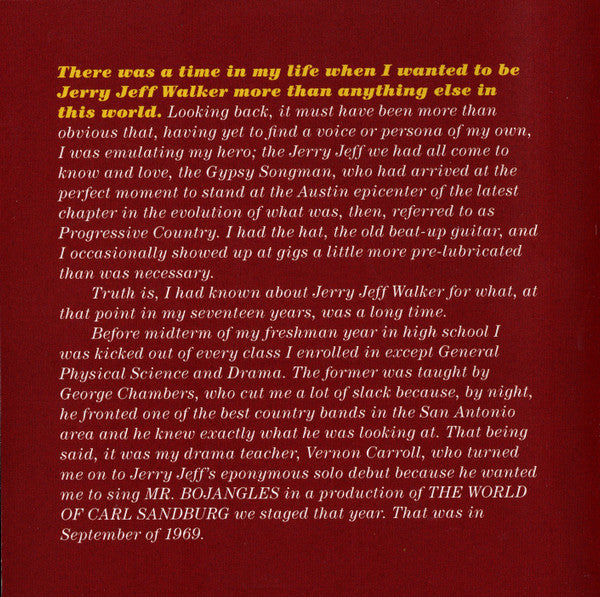 There was a time in my life when I wanted to be Jerry Jeff Walker more than anything else in this world. Looking back, it must have been more than obvious that, having yet to find a voice or persona of my own, I was emulating my hero; the Jerry Jeff we had all come to know and love, the Gypsy Songman, who had arrived at the perfect moment to stand at the Austin epicenter of the latest chapter in the evolution of what was, then, referred to as Progressive Country. I had the hat, the old beat-up guitar, and I occasionally showed up at gigs a little more pre-lubricated than was necessary.

Truth is, I had known about Jerry Jeff Walker for what, at that point in my seventeen years, was a long time.

Before midterm of my freshman year in high school I was kicked out of every class I enrolled in except General Physical Science and Drama. The former was taught by George Chambers, who cut me a lot of slack because, by night, he fronted one of the best country bands in the San Antonio area and he knew exactly what he was looking at. That being said, it was my drama teacher, Vernon Carroll, who turned me on to Jerry Jeff's eponymous solo debut because he wanted me to sing MR. BOJANGLES in a production of THE WORLD OF CARL SANDBURG we staged that year. That was in September of 1969.